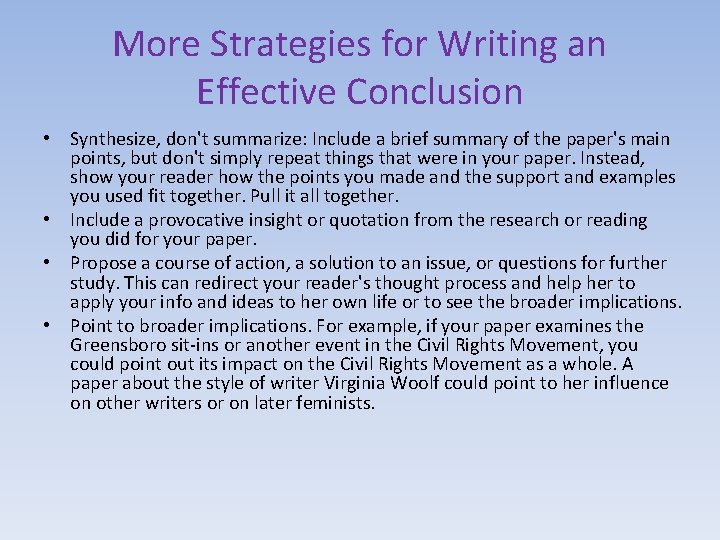 More Strategies for Writing an Effective Conclusion

• Synthesize, don't summarize: Include a brief summary of the paper's main points, but don't simply repeat things that were in your paper. Instead, show your reader how the points you made and the support and examples you used fit together. Pull it all together.

• Include a provocative insight or quotation from the research or reading you did for your paper.

• Propose a course of action, a solution to an issue, or questions for further study. This can redirect your reader's thought process and help her to apply your info and ideas to her own life or to see the broader implications.

• Point to broader implications. For example, if your paper examines the Greensboro sit-ins or another event in the Civil Rights Movement, you could point out its impact on the Civil Rights Movement as a whole. A paper about the style of writer Virginia Woolf could point to her influence on other writers or on later feminists.